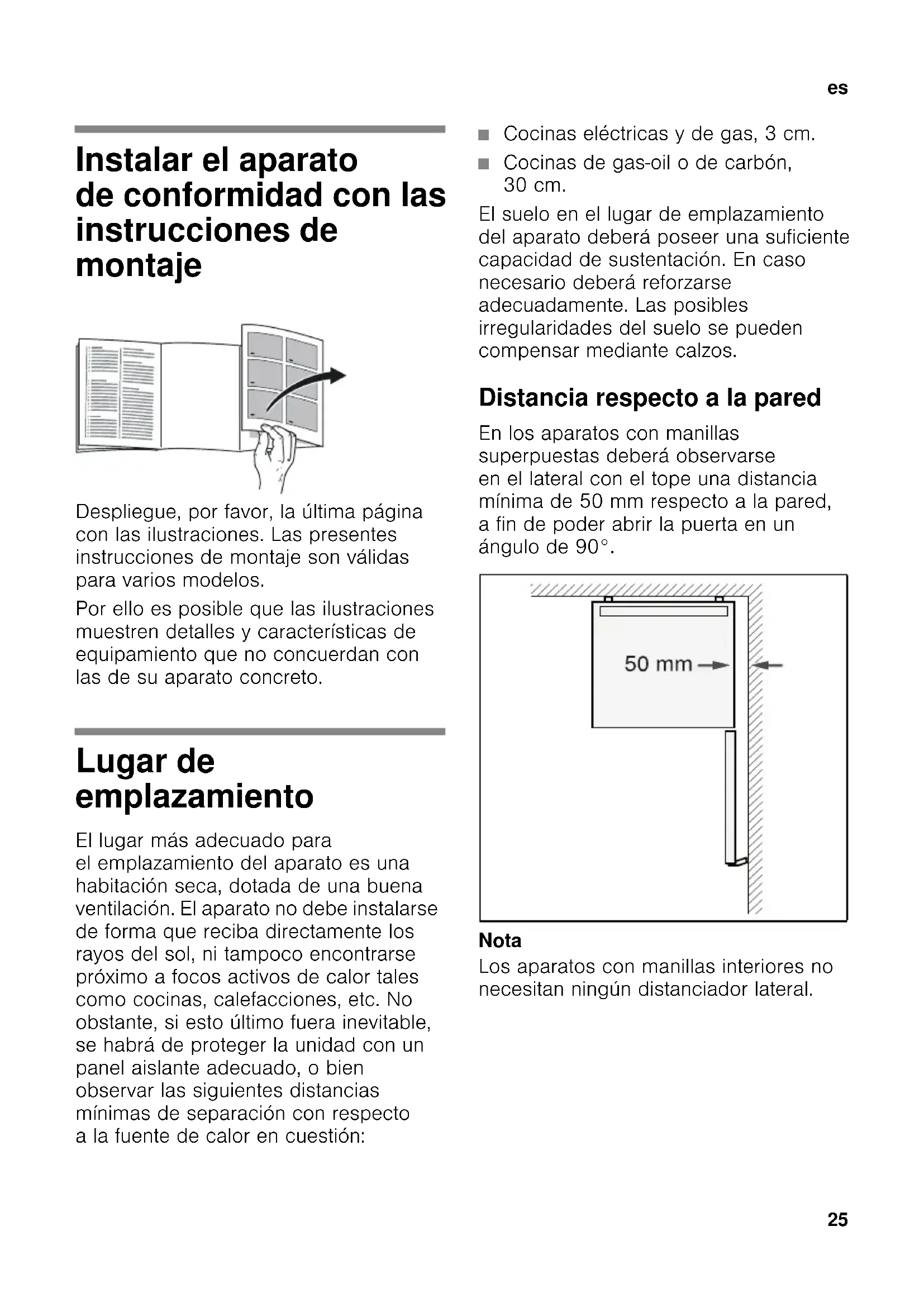 es

Instalar el aparato de conformidad con las instrucciones de montaje

Despliegue, por favor, la última página con las ilustraciones. Las presentes instrucciones de montaje son válidas para varios modelos.

Por ello es posible que las ilustraciones muestren detalles y características de equipamiento que no concuerdan con las de su aparato concreto.

Lugar de emplazamiento

El lugar más adecuado para el emplazamiento del aparato es una habitación seca, dotada de una buena ventilación. El aparato no debe instalarse de forma que reciba directamente los rayos del sol, ni tampoco encontrarse próximo a focos activos de calor tales como cocinas, calefacciones, etc. No obstante, si esto último fuera inevitable, se habrá de proteger la unidad con un panel aislante adecuado, o bien observar las siguientes distancias mínimas de separación con respecto a la fuente de calor en cuestión:

■ Cocinas eléctricas y de gas, 3 cm.
■ Cocinas de gas-oil o de carbón, 30 cm.

El suelo en el lugar de emplazamiento del aparato deberá poseer una suficiente capacidad de sustentación. En caso necesario deberá reforzarse adecuadamente. Las posibles irregularidades del suelo se pueden compensar mediante calzos.

Distancia respecto a la pared

En los aparatos con manillas superpuestas deberá observarse en el lateral con el tope una distancia mínima de 50 mm respecto a la pared, a fin de poder abrir la puerta en un ángulo de 90°.

50 mm

Nota
Los aparatos con manillas interiores no necesitan ningún distanciador lateral.

25